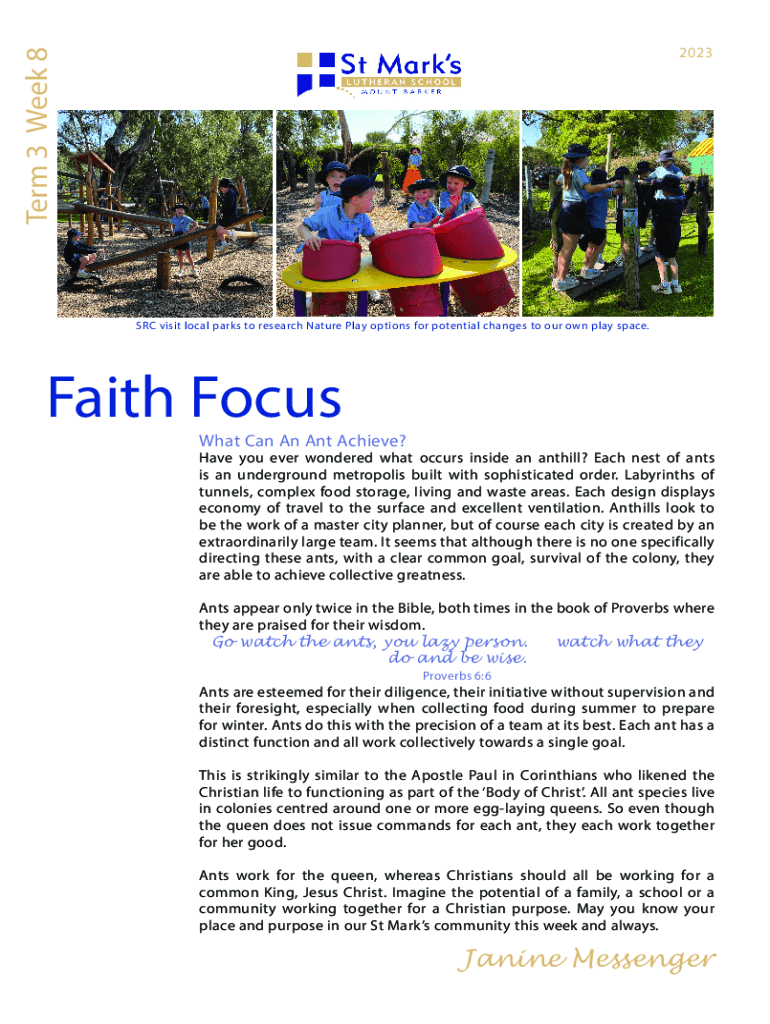 Term 3 Week 8

St Mark's
LUTHERAN SCHOOL
MOUNT BARKER

2023

SRC visit local parks to research Nature Play options for potential changes to our own play space.

Faith Focus

What Can An Ant Achieve?

Have you ever wondered what occurs inside an anthill? Each nest of ants is an underground metropolis built with sophisticated order. Labyrinths of tunnels, complex food storage, living and waste areas. Each design displays economy of travel to the surface and excellent ventilation. Anthills look to be the work of a master city planner, but of course each city is created by an extraordinarily large team. It seems that although there is no one specifically directing these ants, with a clear common goal, survival of the colony, they are able to achieve collective greatness.

Ants appear only twice in the Bible, both times in the book of Proverbs where they are praised for their wisdom.

Go watch the ants, you lazy person. watch what they do and be wise.

Proverbs 6:6

Ants are esteemed for their diligence, their initiative without supervision and their foresight, especially when collecting food during summer to prepare for winter. Ants do this with the precision of a team at its best. Each ant has a distinct function and all work collectively towards a single goal.

This is strikingly similar to the Apostle Paul in Corinthians who likened the Christian life to functioning as part of the 'Body of Christ'. All ant species live in colonies centred around one or more egg-laying queens. So even though the queen does not issue commands for each ant, they each work together for her good.

Ants work for the queen, whereas Christians should all be working for a common King, Jesus Christ. Imagine the potential of a family, a school or a community working together for a Christian purpose. May you know your place and purpose in our St Mark's community this week and always.

Janine Messenger